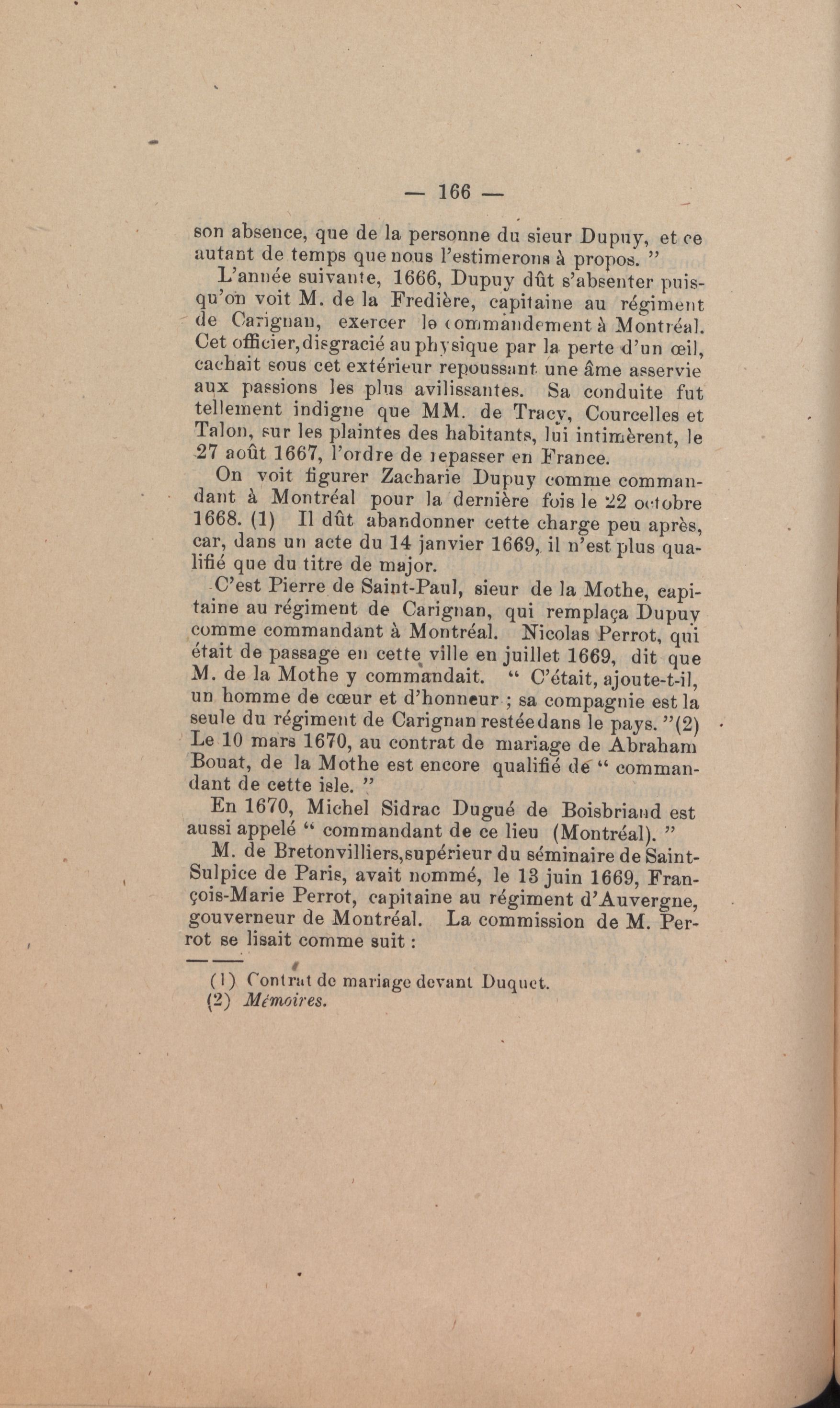 — 166 —

son absence, que de la personne du sieur Dupuy, et ce autant de temps que nous l'estimerons à propos. "

L'année suivante, 1666, Dupuy dût s'absenter puisqu'on voit M. de la Fredière, capitaine au régiment de Carignan, exercer le commandement à Montréal. Cet officier, disgracié au physique par la perte d'un œil, cachait sous cet extérieur repoussant une âme asservie aux passions les plus avilissantes. Sa conduite fut tellement indigne que MM. de Tracy, Courcelles et Talon, sur les plaintes des habitants, lui intimèrent, le 27 août 1667, l'ordre de repasser en France.

On voit figurer Zacharie Dupuy comme commandant à Montréal pour la dernière fois le 22 octobre 1668. (1) Il dût abandonner cette charge peu après, car, dans un acte du 14 janvier 1669, il n'est plus qualifié que du titre de major.

C'est Pierre de Saint-Paul, sieur de la Mothe, capitaine au régiment de Carignan, qui remplaça Dupuy comme commandant à Montréal. Nicolas Perrot, qui était de passage en cette ville en juillet 1669, dit que M. de la Mothe y commandait. " C'était, ajoute-t-il, un homme de cœur et d'honneur ; sa compagnie est la seule du régiment de Carignan restée dans le pays. "(2) Le 10 mars 1670, au contrat de mariage de Abraham Bouat, de la Mothe est encore qualifié de " commandant de cette isle. "

En 1670, Michel Sidrac Dugué de Boisbriand est aussi appelé " commandant de ce lieu (Montréal). "

M. de Bretonvilliers, supérieur du séminaire de Saint-Sulpice de Paris, avait nommé, le 13 juin 1669, François-Marie Perrot, capitaine au régiment d'Auvergne, gouverneur de Montréal. La commission de M. Perrot se lisait comme suit :

(1) Contrat de mariage devant Duquet.
(2) Mémoires.